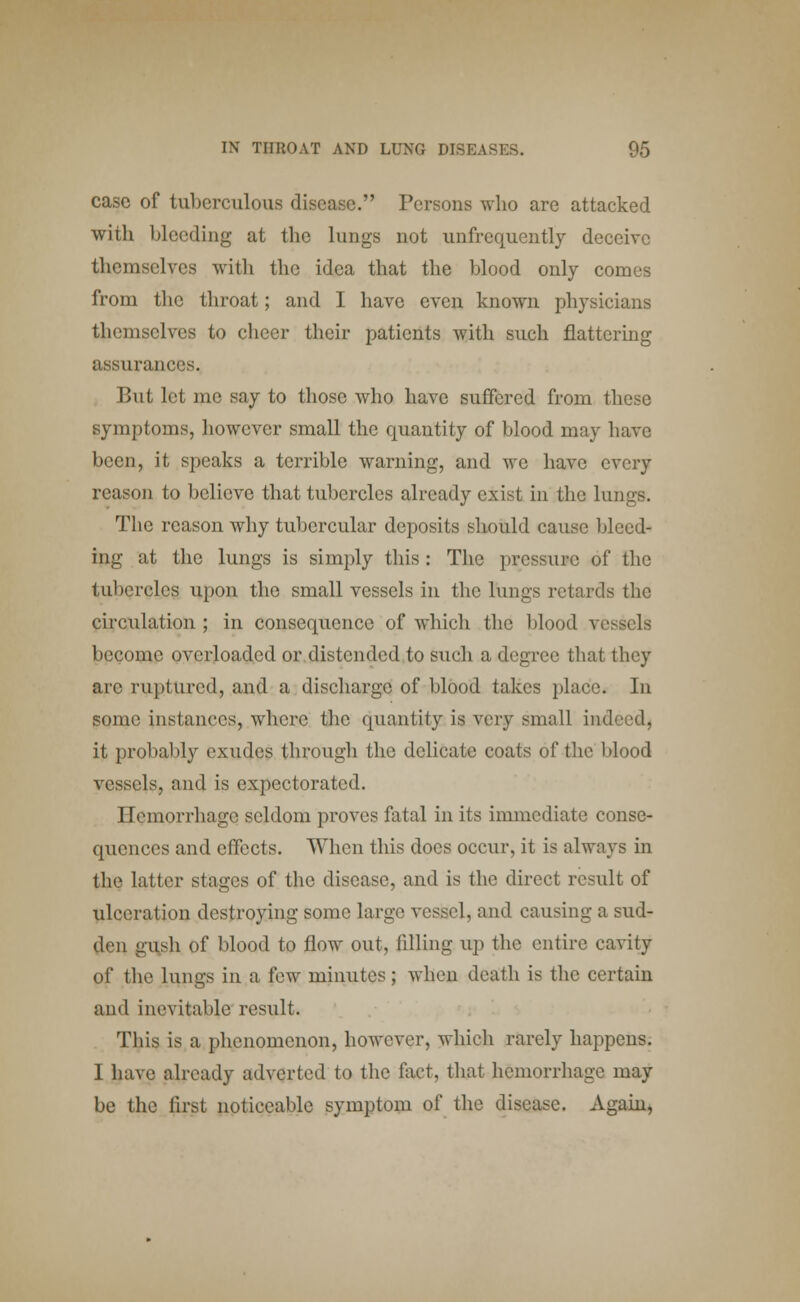 IN THROAT AND LUNG DISEASES. 95

case of tuberculous disease." Persons who are attacked with bleeding at the lungs not unfrequently deceive themselves with the idea that the blood only comes from the throat; and I have even known physicians themselves to cheer their patients with such flattering assurances.

But let me say to those who have suffered from these symptoms, however small the quantity of blood may have been, it speaks a terrible warning, and we have every reason to believe that tubercles already exist in the lungs. The reason why tubercular deposits should cause bleeding at the lungs is simply this: The pressure of the tubercles upon the small vessels in the lungs retards the circulation; in consequence of which the blood vessels become overloaded or distended to such a degree that they are ruptured, and a discharge of blood takes place. In some instances, where the quantity is very small indeed, it probably exudes through the delicate coats of the blood vessels, and is expectorated.

Hemorrhage seldom proves fatal in its immediate consequences and effects. When this does occur, it is always in the latter stages of the disease, and is the direct result of ulceration destroying some large vessel, and causing a sudden gush of blood to flow out, filling up the entire cavity of the lungs in a few minutes; when death is the certain and inevitable result.

This is a phenomenon, however, which rarely happens. I have already adverted to the fact, that hemorrhage may be the first noticeable symptom of the disease. Again,